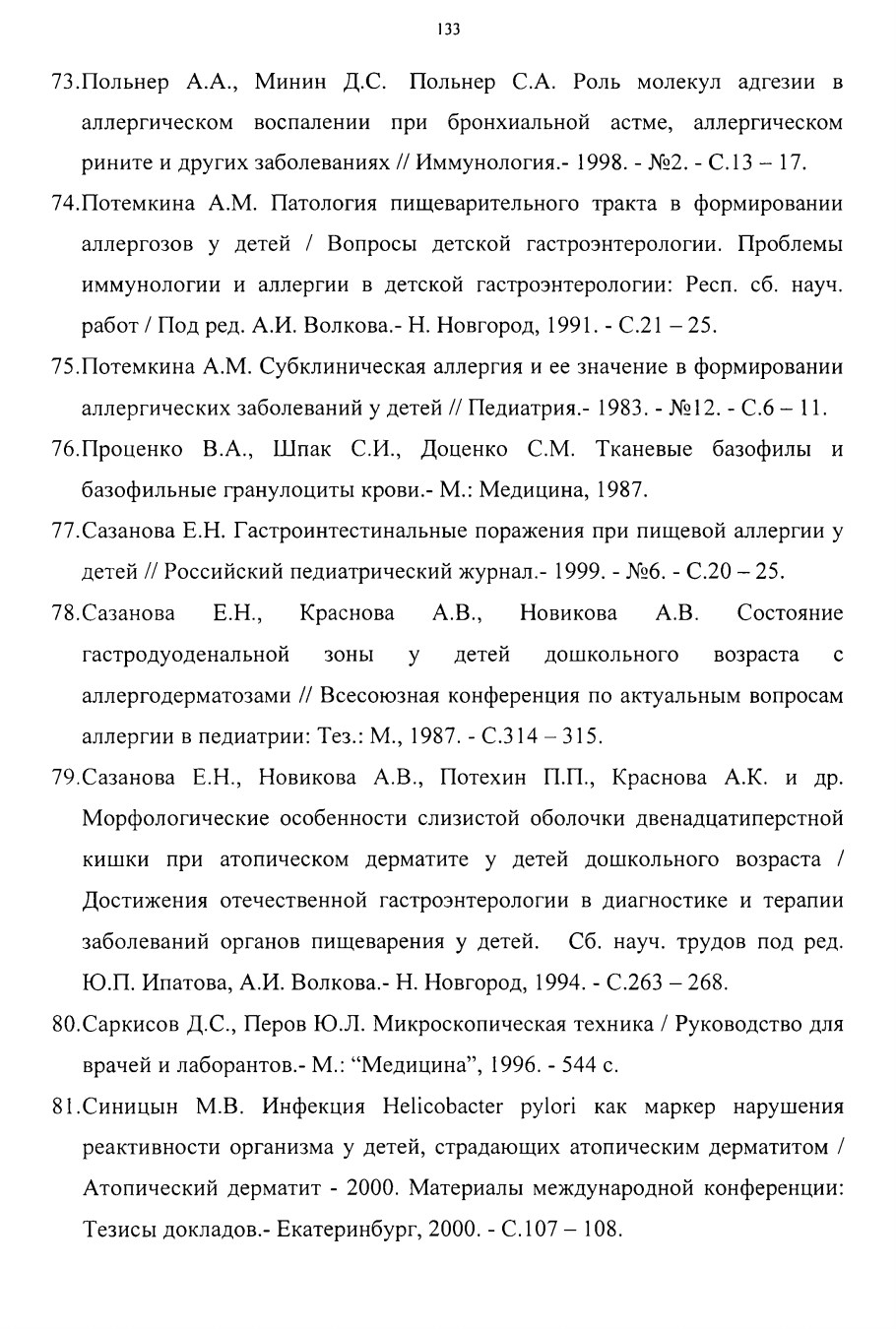 133

73.Польнер А.А., Минин Д.С. Польнер С.А. Роль молекул адгезии в аллергическом воспалении при бронхиальной астме, аллергическом рините и других заболеваниях // Иммунология.- 1998. - №2. - С.13 – 17.

74.Потемкина А.М. Патология пищеварительного тракта в формировании аллергозов у детей / Вопросы детской гастроэнтерологии. Проблемы иммунологии и аллергии в детской гастроэнтерологии: Респ. сб. науч. работ / Под ред. А.И. Волкова.- Н. Новгород, 1991. - С.21 – 25.

75.Потемкина А.М. Субклиническая аллергия и ее значение в формировании аллергических заболеваний у детей // Педиатрия.- 1983. - №12. - С.6 – 11.

76.Проценко В.А., Шпак С.И., Доценко С.М. Тканевые базофилы и базофильные гранулоциты крови.- М.: Медицина, 1987.

77.Сазанова Е.Н. Гастроинтестинальные поражения при пищевой аллергии у детей // Российский педиатрический журнал.- 1999. - №6. - С.20 – 25.

78.Сазанова Е.Н., Краснова А.В., Новикова А.В. Состояние гастродуоденальной зоны у детей дошкольного возраста с аллергодерматозами // Всесоюзная конференция по актуальным вопросам аллергии в педиатрии: Тез.: М., 1987. - С.314 – 315.

79.Сазанова Е.Н., Новикова А.В., Потехин П.П., Краснова А.К. и др. Морфологические особенности слизистой оболочки двенадцатиперстной кишки при атопическом дерматите у детей дошкольного возраста / Достижения отечественной гастроэнтерологии в диагностике и терапии заболеваний органов пищеварения у детей. Сб. науч. трудов под ред. Ю.П. Ипатова, А.И. Волкова.- Н. Новгород, 1994. - С.263 – 268.

80.Саркисов Д.С., Перов Ю.Л. Микроскопическая техника / Руководство для врачей и лаборантов.- М.: "Медицина", 1996. - 544 с.

81.Синицын М.В. Инфекция Helicobacter pylori как маркер нарушения реактивности организма у детей, страдающих атопическим дерматитом / Атопический дерматит - 2000. Материалы международной конференции: Тезисы докладов.- Екатеринбург, 2000. - С.107 – 108.